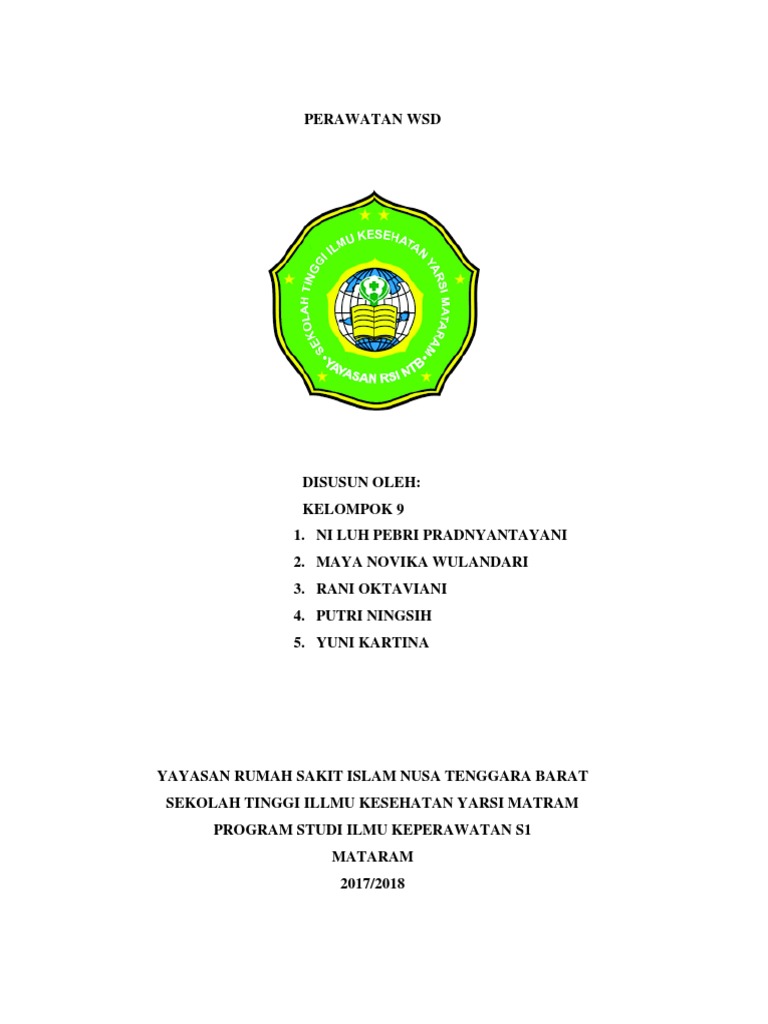 PERAWATAN WSD

SEKOLAH TINGGI ILMU KESEHATAN YARSI MATARAM
YAYASAN RSI NTB

DISUSUN OLEH:
KELOMPOK 9
1. NI LUH PEBRI PRADNYANTAYANI
2. MAYA NOVIKA WULANDARI
3. RANI OKTAVIANI
4. PUTRI NINGSIH
5. YUNI KARTINA

YAYASAN RUMAH SAKIT ISLAM NUSA TENGGARA BARAT
SEKOLAH TINGGI ILLMU KESEHATAN YARSI MATRAM
PROGRAM STUDI ILMU KEPERAWATAN S1
MATARAM
2017/2018